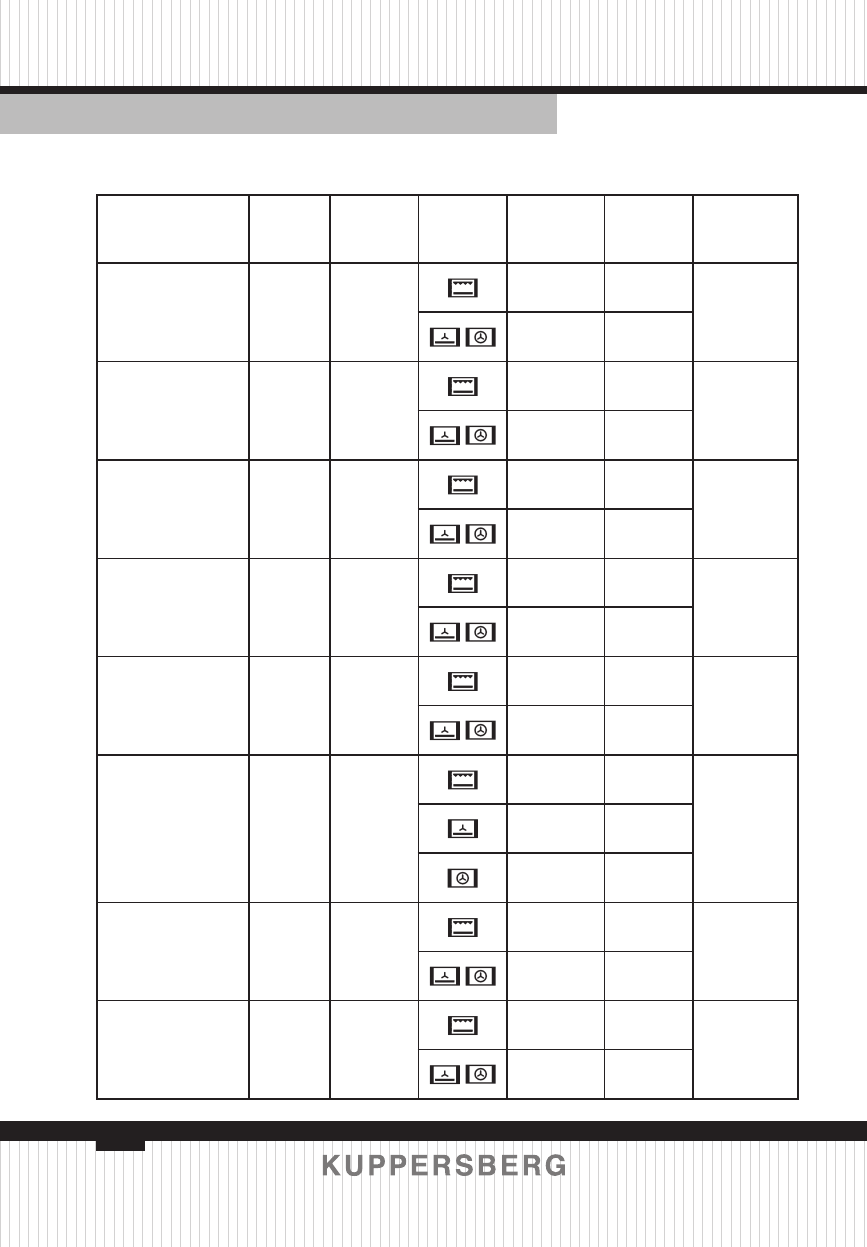 KUPPERSBERG